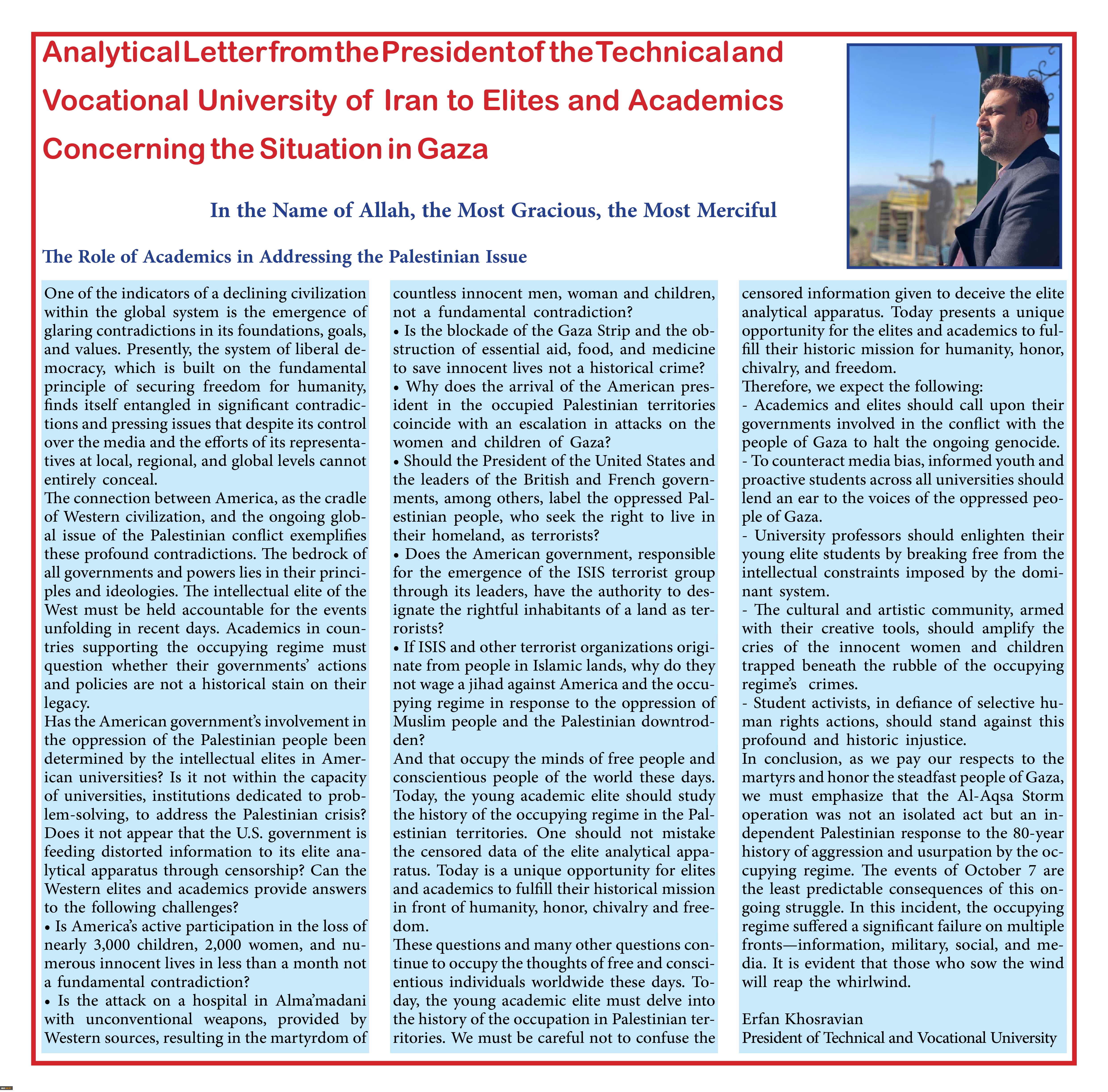 Analytical Letter from the President of the Technical and Vocational University of Iran to Elites and Academics Concerning the Situation in Gaza

In the Name of Allah, the Most Gracious, the Most Merciful

The Role of Academics in Addressing the Palestinian Issue

One of the indicators of a declining civilization within the global system is the emergence of glaring contradictions in its foundations, goals, and values. Presently, the system of liberal democracy, which is built on the fundamental principle of securing freedom for humanity, finds itself entangled in significant contradictions and pressing issues that despite its control over the media and the efforts of its representatives at local, regional, and global levels cannot entirely conceal.
The connection between America, as the cradle of Western civilization, and the ongoing global issue of the Palestinian conflict exemplifies these profound contradictions. The bedrock of all governments and powers lies in their principles and ideologies. The intellectual elite of the West must be held accountable for the events unfolding in recent days. Academics in countries supporting the occupying regime must question whether their governments' actions and policies are not a historical stain on their legacy.
Has the American government's involvement in the oppression of the Palestinian people been determined by the intellectual elites in American universities? Is it not within the capacity of universities, institutions dedicated to problem-solving, to address the Palestinian crisis? Does it not appear that the U.S. government is feeding distorted information to its elite analytical apparatus through censorship? Can the Western elites and academics provide answers to the following challenges?
• Is America's active participation in the loss of nearly 3,000 children, 2,000 women, and numerous innocent lives in less than a month not a fundamental contradiction?
• Is the attack on a hospital in Alma'madani with unconventional weapons, provided by Western sources, resulting in the martyrdom of countless innocent men, woman and children, not a fundamental contradiction?
• Is the blockade of the Gaza Strip and the obstruction of essential aid, food, and medicine to save innocent lives not a historical crime?
• Why does the arrival of the American president in the occupied Palestinian territories coincide with an escalation in attacks on the women and children of Gaza?
• Should the President of the United States and the leaders of the British and French governments, among others, label the oppressed Palestinian people, who seek the right to live in their homeland, as terrorists?
• Does the American government, responsible for the emergence of the ISIS terrorist group through its leaders, have the authority to designate the rightful inhabitants of a land as terrorists?
• If ISIS and other terrorist organizations originate from people in Islamic lands, why do they not wage a jihad against America and the occupying regime in response to the oppression of Muslim people and the Palestinian downtrodden?
And that occupy the minds of free people and conscientious people of the world these days. Today, the young academic elite should study the history of the occupying regime in the Palestinian territories. One should not mistake the censored data of the elite analytical apparatus. Today is a unique opportunity for elites and academics to fulfill their historical mission in front of humanity, honor, chivalry and freedom.
These questions and many other questions continue to occupy the thoughts of free and conscientious individuals worldwide these days. Today, the young academic elite must delve into the history of the occupation in Palestinian territories. We must be careful not to confuse the censored information given to deceive the elite analytical apparatus. Today presents a unique opportunity for the elites and academics to fulfill their historic mission for humanity, honor, chivalry, and freedom.
Therefore, we expect the following:
- Academics and elites should call upon their governments involved in the conflict with the people of Gaza to halt the ongoing genocide.
- To counteract media bias, informed youth and proactive students across all universities should lend an ear to the voices of the oppressed people of Gaza.
- University professors should enlighten their young elite students by breaking free from the intellectual constraints imposed by the dominant system.
- The cultural and artistic community, armed with their creative tools, should amplify the cries of the innocent women and children trapped beneath the rubble of the occupying regime's crimes.
- Student activists, in defiance of selective human rights actions, should stand against this profound and historic injustice.
In conclusion, as we pay our respects to the martyrs and honor the steadfast people of Gaza, we must emphasize that the Al-Aqsa Storm operation was not an isolated act but an independent Palestinian response to the 80-year history of aggression and usurpation by the occupying regime. The events of October 7 are the least predictable consequences of this ongoing struggle. In this incident, the occupying regime suffered a significant failure on multiple fronts—information, military, social, and media. It is evident that those who sow the wind will reap the whirlwind.

Erfan Khosravian
President of Technical and Vocational University